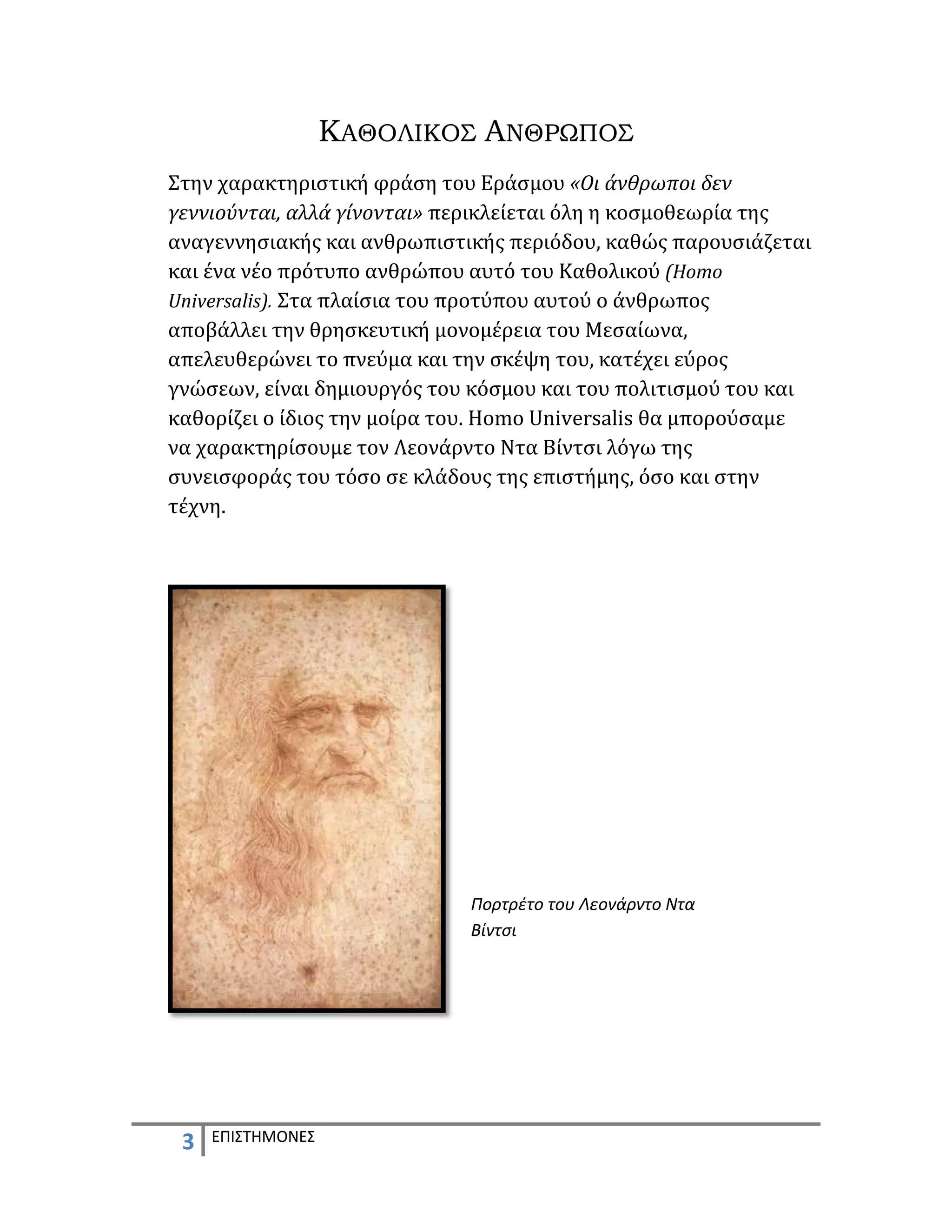 ΚΑΘΟΛΙΚΟΣ ΑΝΘΡΩΠΟΣ

Στην χαρακτηριστική φράση του Εράσμου «Οι άνθρωποι δεν γεννιούνται, αλλά γίνονται» περικλείεται όλη η κοσμοθεωρία της αναγεννησιακής και ανθρωπιστικής περιόδου, καθώς παρουσιάζεται και ένα νέο πρότυπο ανθρώπου αυτό του Καθολικού (Homo Universalis). Στα πλαίσια του προτύπου αυτού ο άνθρωπος αποβάλλει την θρησκευτική μονομέρεια του Μεσαίωνα, απελευθερώνει το πνεύμα και την σκέψη του, κατέχει εύρος γνώσεων, είναι δημιουργός του κόσμου και του πολιτισμού του και καθορίζει ο ίδιος την μοίρα του. Homo Universalis θα μπορούσαμε να χαρακτηρίσουμε τον Λεονάρντο Ντα Βίντσι λόγω της συνεισφοράς του τόσο σε κλάδους της επιστήμης, όσο και στην τέχνη.

Πορτρέτο του Λεονάρντο Ντα Βίντσι

3 ΕΠΙΣΤΗΜΟΝΕΣ